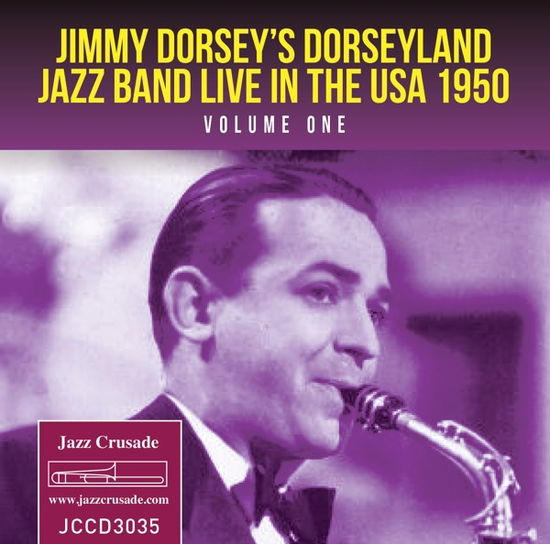 JIMMY DORSEY'S DORSEYLAND JAZZ BAND LIVE IN THE USA 1950

VOLUME ONE

Jazz Crusade

www.jazzcrusade.com

JCCD3035